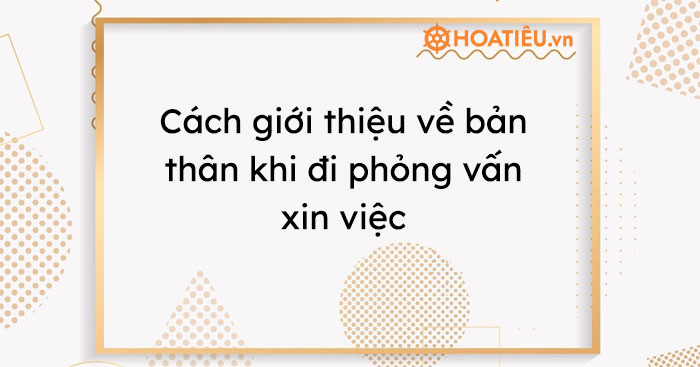 HOATIÊU.vn

Cách giới thiệu về bản thân khi đi phỏng vấn xin việc